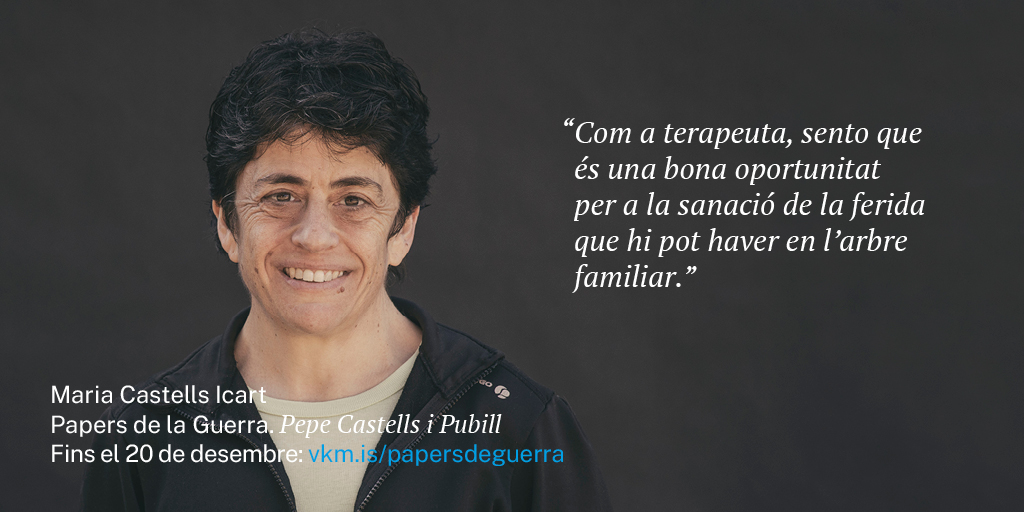 “Com a terapeuta, sento que és una bona oportunitat per a la sanació de la ferida que hi pot haver en l’arbre familiar.”

Maria Castells Icart
Papers de la Guerra. Pepe Castells i Pubill
Fins el 20 de desembre: vkm.is/papersdeguerra